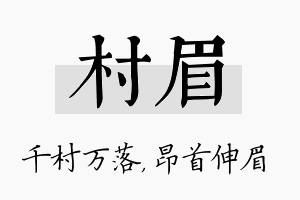 村眉

千村万落，昂首伸眉